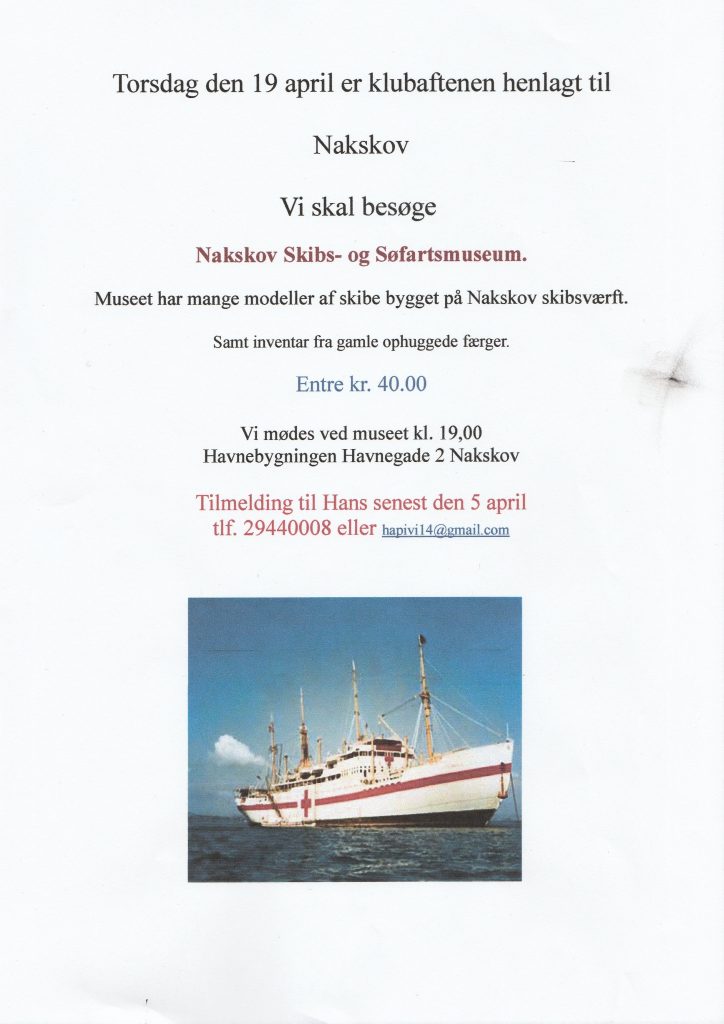 Torsdag den 19 april er klubaftenen henlagt til

Nakskov

Vi skal besøge

Nakskov Skibs- og Søfartsmuseum.

Museet har mange modeller af skibe bygget på Nakskov skibsværft.

Samt inventar fra gamle ophuggede færger.

Entre kr. 40.00

Vi mødes ved museet kl. 19,00
Havnebygningen Havnegade 2 Nakskov

Tilmelding til Hans senest den 5 april
tlf. 29440008 eller hapivi14@gmail.com